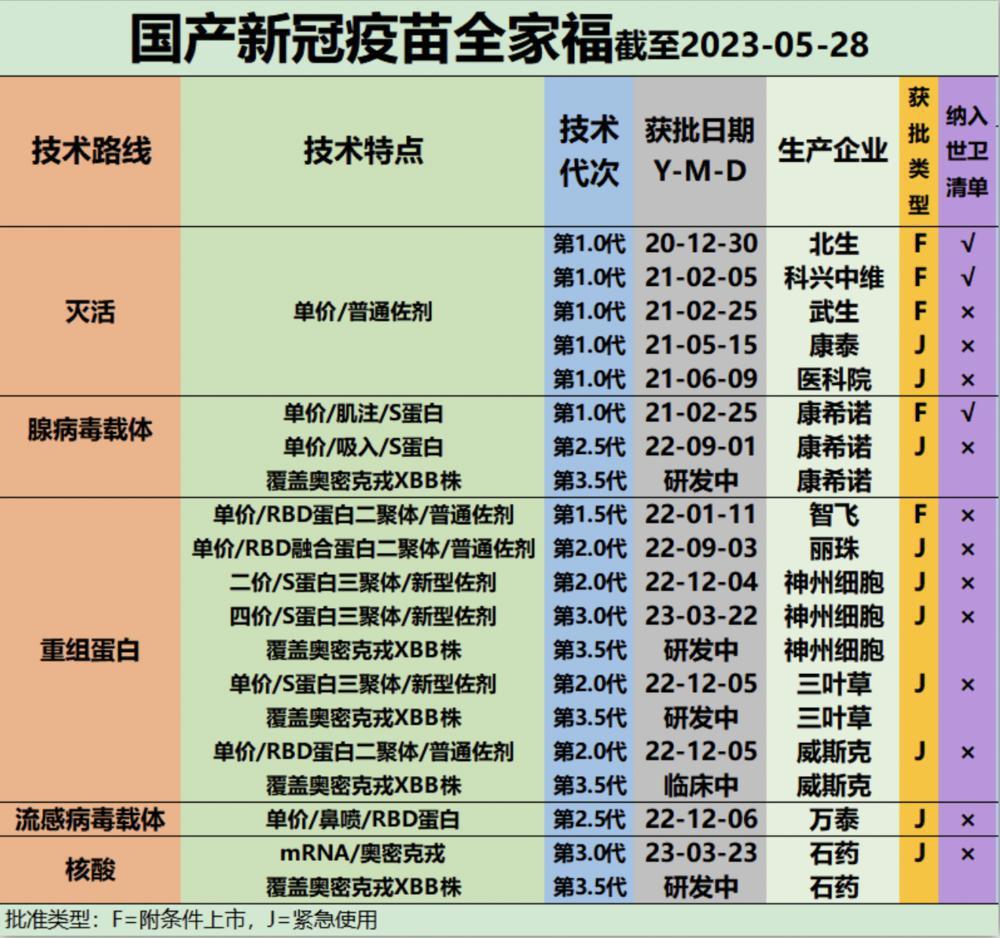 国产新冠疫苗全家福截至2023-05-28

| 技术路线 | 技术特点 | 技术代次 | 获批日期 Y-M-D | 生产企业 | 获批类型 | 纳入世卫清单 |
|---|---|---|---|---|---|---|
| 灭活 | 单价/普通佐剂 | 第1.0代 | 20-12-30 | 北生 | F | √ |
| | | 第1.0代 | 21-02-05 | 科兴中维 | F | √ |
| | | 第1.0代 | 21-02-25 | 武生 | F | × |
| | | 第1.0代 | 21-05-15 | 康泰 | J | × |
| | | 第1.0代 | 21-06-09 | 医科院 | J | × |
| 腺病毒载体 | 单价/肌注/S蛋白 | 第1.0代 | 21-02-25 | 康希诺 | F | √ |
| | 单价/吸入/S蛋白 | 第2.5代 | 22-09-01 | 康希诺 | J | × |
| | 覆盖奥密克戎XBB株 | 第3.5代 | 研发中 | 康希诺 | | |
| 重组蛋白 | 单价/RBD蛋白二聚体/普通佐剂 | 第1.5代 | 22-01-11 | 智飞 | F | × |
| | 单价/RBD融合蛋白二聚体/普通佐剂 | 第2.0代 | 22-09-03 | 丽珠 | J | × |
| | 二价/S蛋白三聚体/新型佐剂 | 第2.0代 | 22-12-04 | 神州细胞 | J | × |
| | 四价/S蛋白三聚体/新型佐剂 | 第3.0代 | 23-03-22 | 神州细胞 | J | × |
| | 覆盖奥密克戎XBB株 | 第3.5代 | 研发中 | 神州细胞 | | |
| | 单价/S蛋白三聚体/新型佐剂 | 第2.0代 | 22-12-05 | 三叶草 | J | × |
| | 覆盖奥密克戎XBB株 | 第3.5代 | 研发中 | 三叶草 | | |
| | 单价/RBD蛋白二聚体/普通佐剂 | 第2.0代 | 22-12-05 | 威斯克 | J | × |
| | 覆盖奥密克戎XBB株 | 第3.5代 | 临床中 | 威斯克 | | |
| 流感病毒载体 | 单价/鼻喷/RBD蛋白 | 第2.5代 | 22-12-06 | 万泰 | J | × |
| 核酸 | mRNA/奥密克戎 | 第3.0代 | 23-03-23 | 石药 | J | × |
| | 覆盖奥密克戎XBB株 | 第3.5代 | 研发中 | 石药 | | |

批准类型：F=附条件上市，J=紧急使用